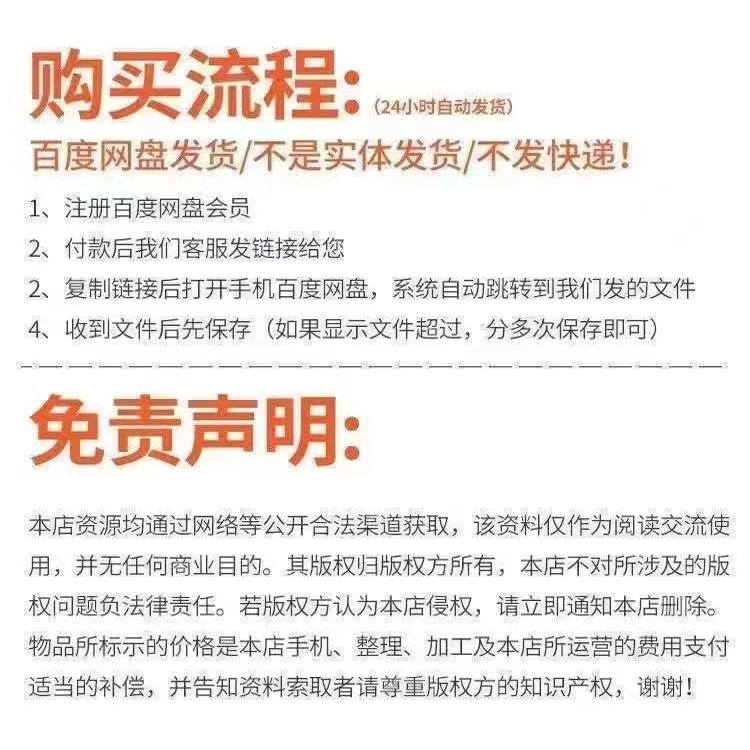 购买流程：(24小时自动发货)

百度网盘发货/不是实体发货/不发快递！

1、注册百度网盘会员

2、付款后我们客服发链接给您

2、复制链接后打开手机百度网盘，系统自动跳转到我们发的文件

4、收到文件后先保存（如果显示文件超过，分多次保存即可）

免责声明：

本店资源均通过网络等公开合法渠道获取，该资料仅作为阅读交流使用，并无任何商业目的。其版权归版权方所有，本店不对所涉及的版权问题负法律责任。若版权方认为本店侵权，请立即通知本店删除。物品所标示的价格是本店手机、整理、加工及本店所运营的费用支付适当的补偿，并告知资料索取者请尊重版权方的知识产权，谢谢！